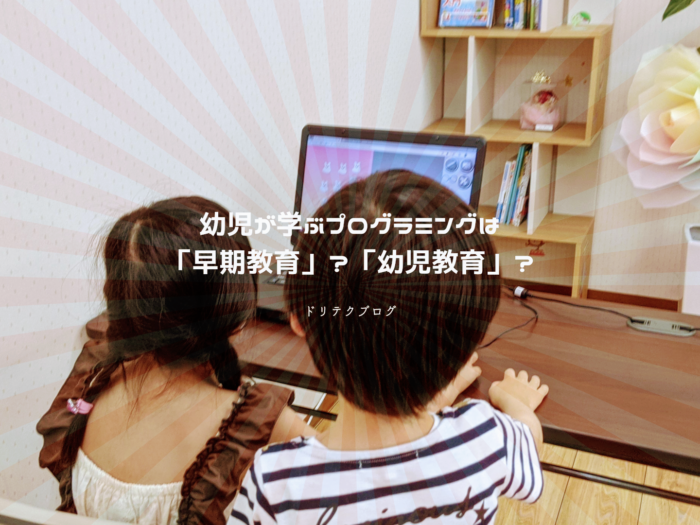 幼児が学ぶプログラミングは
「早期教育」？「幼児教育」？

ドリテクブログ